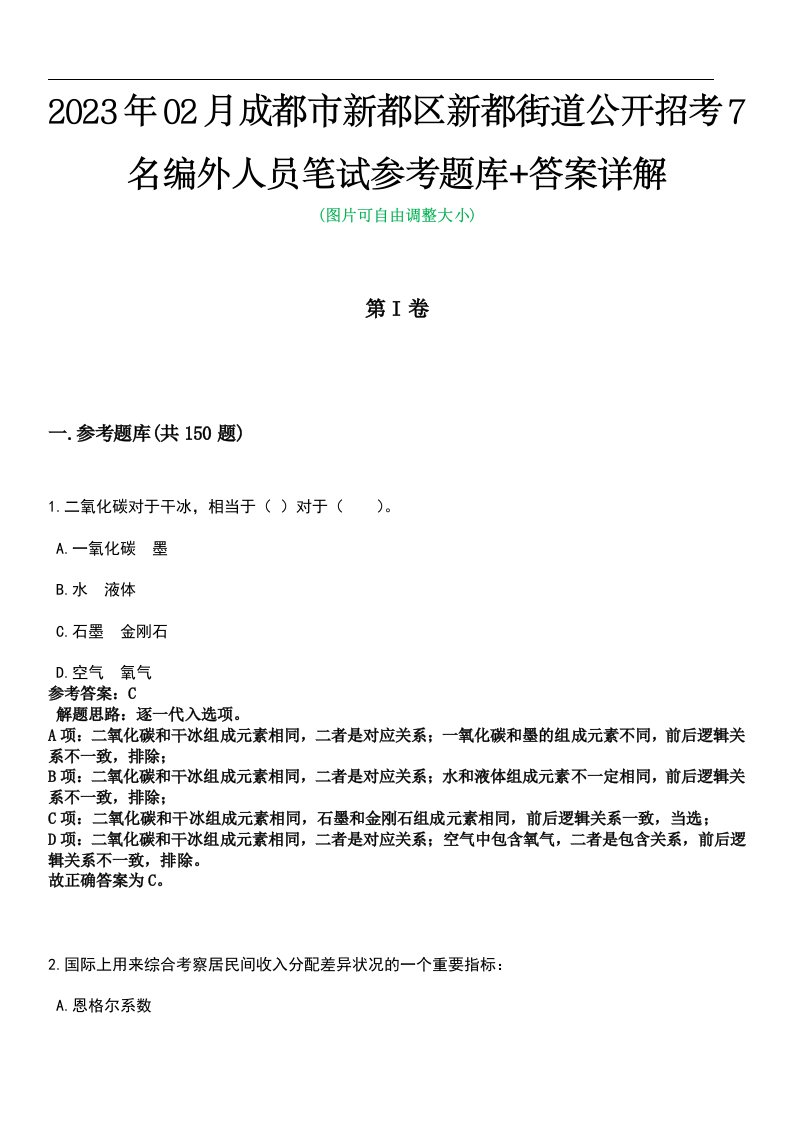 2023年02月成都市新都区新都街道公开招考7名编外人员笔试参考题库+答案详解

(图片可自由调整大小)

第I卷

一.参考题库(共150题)

1.二氧化碳对于干冰，相当于（ ）对于（　　）。

A.一氧化碳　墨

B.水　液体

C.石墨　金刚石

D.空气　氧气

参考答案：C
解题思路：逐一代入选项。
A项：二氧化碳和干冰组成元素相同，二者是对应关系；一氧化碳和墨的组成元素不同，前后逻辑关系不一致，排除；
B项：二氧化碳和干冰组成元素相同，二者是对应关系；水和液体组成元素不一定相同，前后逻辑关系不一致，排除；
C项：二氧化碳和干冰组成元素相同，石墨和金刚石组成元素相同，前后逻辑关系一致，当选；
D项：二氧化碳和干冰组成元素相同，二者是对应关系；空气中包含氧气，二者是包含关系，前后逻辑关系不一致，排除。
故正确答案为C。

2.国际上用来综合考察居民间收入分配差异状况的一个重要指标：

A.恩格尔系数